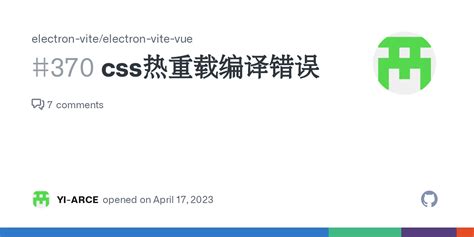 electron-vite/electron-vite-vue

#370 css热重载编译错误

7 comments

YI-ARCE opened on April 17, 2023